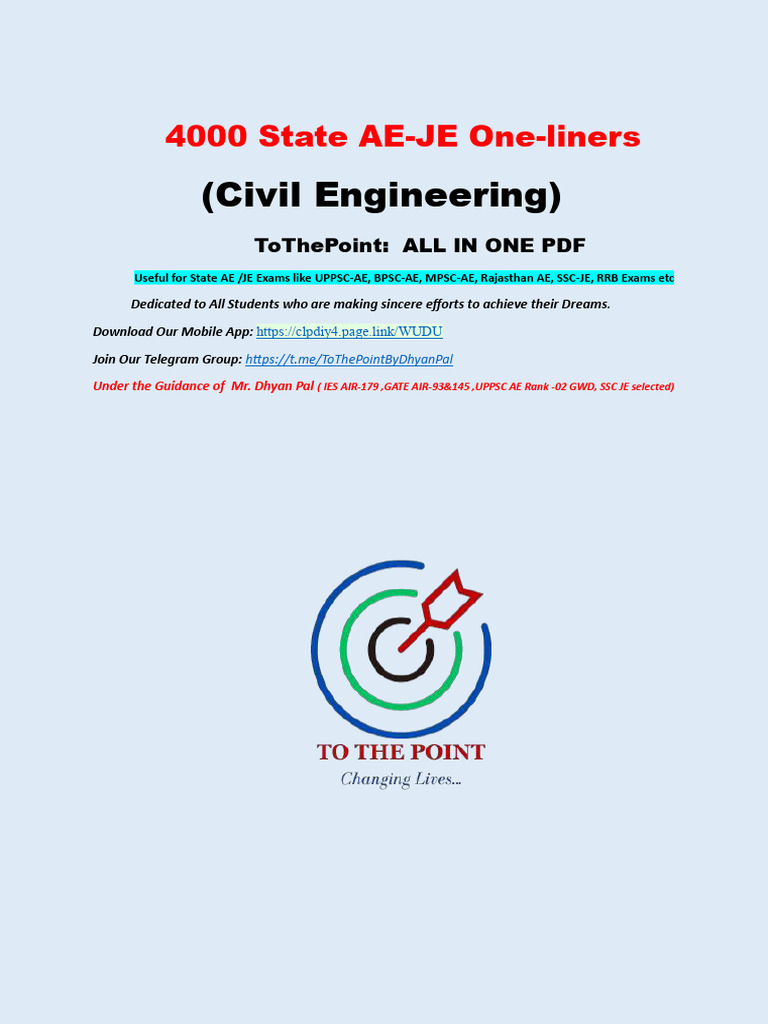 4000 State AE-JE One-liners

(Civil Engineering)

ToThePoint: ALL IN ONE PDF

Useful for State AE /JE Exams like UPPSC-AE, BPSC-AE, MPSC-AE, Rajasthan AE, SSC-JE, RRB Exams etc

Dedicated to All Students who are making sincere efforts to achieve their Dreams.

Download Our Mobile App: https://clpdiy4.page.link/WUDU

Join Our Telegram Group: https://t.me/ToThePointByDhyanPal

Under the Guidance of Mr. Dhyan Pal ( IES AIR-179 ,GATE AIR-93&145 ,UPPSC AE Rank -02 GWD, SSC JE selected)

TO THE POINT
Changing Lives...